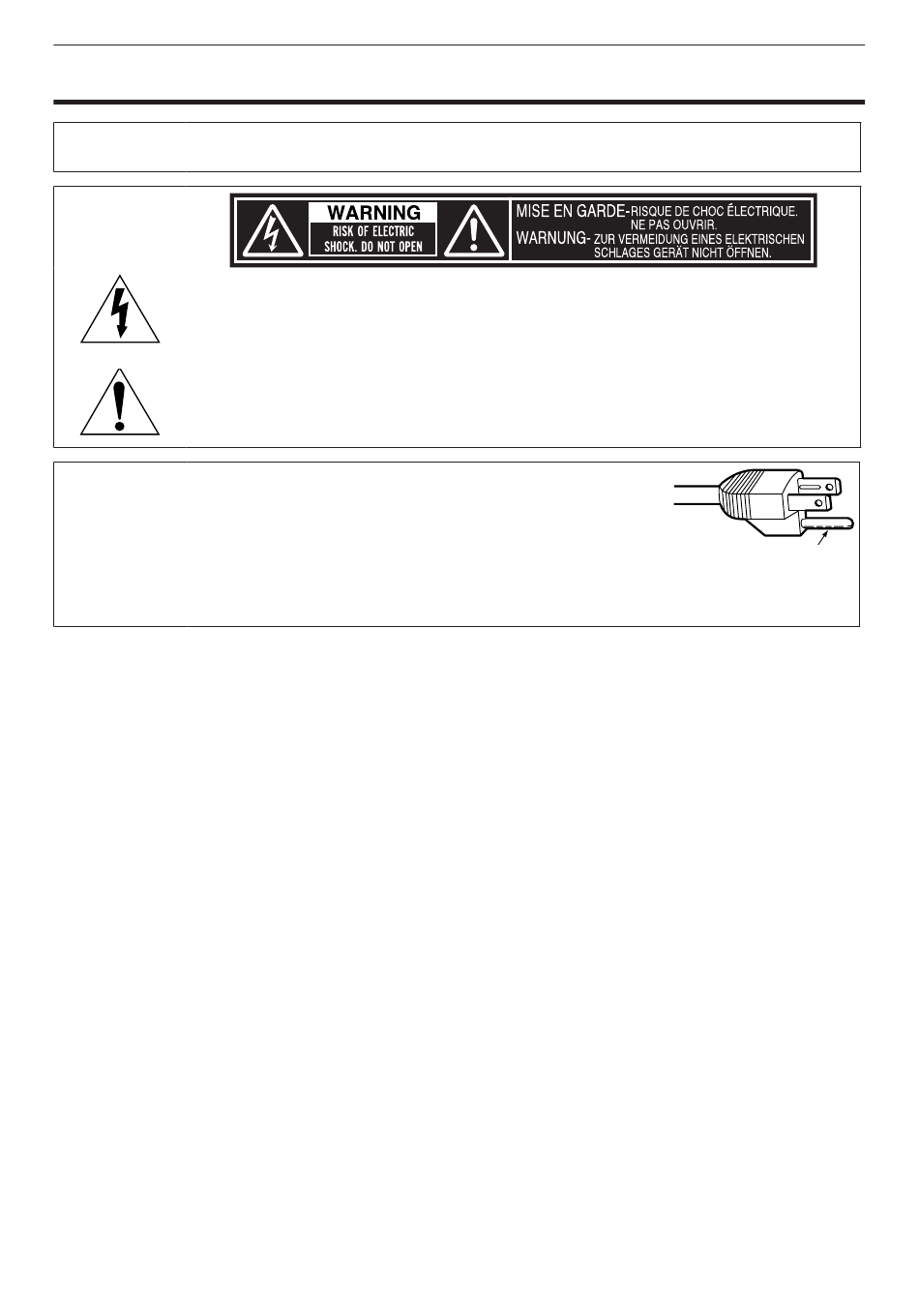 WARNING
RISK OF ELECTRIC
SHOCK. DO NOT OPEN

MISE EN GARDE-RISQUE DE CHOC ÉLECTRIQUE.
NE PAS OUVRIR.
WARNUNG- ZUR VERMEIDUNG EINES ELEKTRISCHEN
SCHLAGES GERÄT NICHT ÖFFNEN.